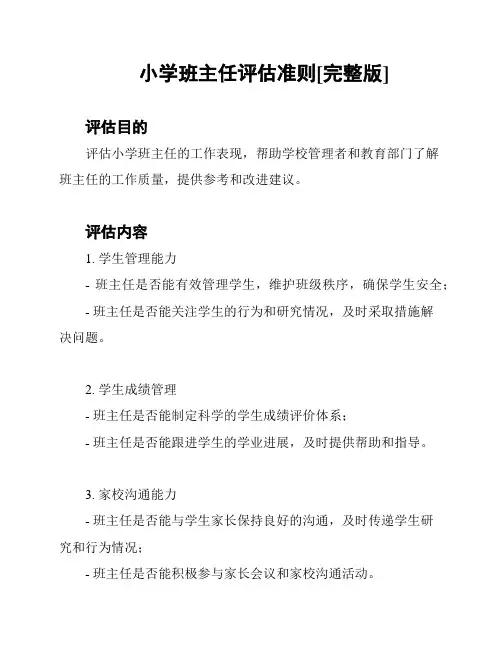 小学班主任评估准则[完整版]

评估目的

评估小学班主任的工作表现，帮助学校管理者和教育部门了解班主任的工作质量，提供参考和改进建议。

评估内容

1. 学生管理能力

- 班主任是否能有效管理学生，维护班级秩序，确保学生安全；

- 班主任是否能关注学生的行为和研究情况，及时采取措施解决问题。

2. 学生成绩管理

- 班主任是否能制定科学的学生成绩评价体系；

- 班主任是否能跟进学生的学业进展，及时提供帮助和指导。

3. 家校沟通能力

- 班主任是否能与学生家长保持良好的沟通，及时传递学生研究和行为情况；

- 班主任是否能积极参与家长会议和家校沟通活动。